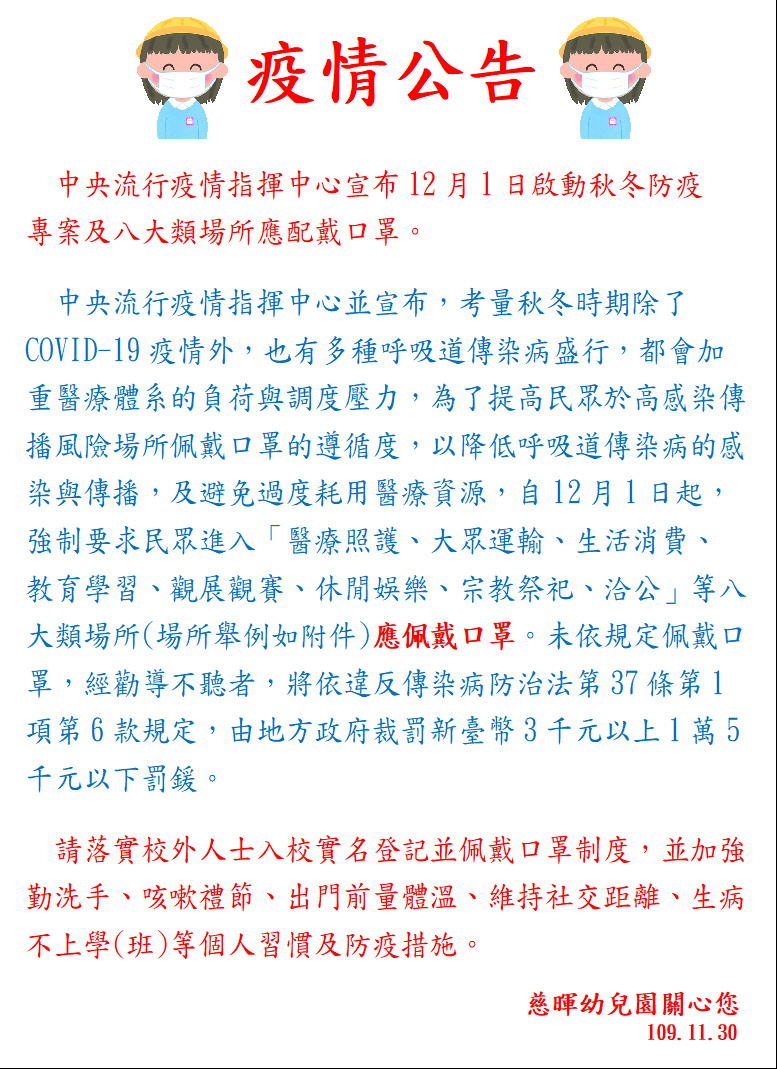 疫情公告

中央流行疫情指揮中心宣布12月1日啟動秋冬防疫專案及八大類場所應配戴口罩。

中央流行疫情指揮中心並宣布，考量秋冬時期除了COVID-19疫情外，也有多種呼吸道傳染病盛行，都會加重醫療體系的負荷與調度壓力，為了提高民眾於高感染傳播風險場所佩戴口罩的遵循度，以降低呼吸道傳染病的感染與傳播，及避免過度耗用醫療資源，自12月1日起，強制要求民眾進入「醫療照護、大眾運輸、生活消費、教育學習、觀展觀賽、休閒娛樂、宗教祭祀、洽公」等八大類場所(場所舉例如附件)應佩戴口罩。未依規定佩戴口罩，經勸導不聽者，將依違反傳染病防治法第37條第1項第6款規定，由地方政府裁罰新臺幣3千元以上1萬5千元以下罰鍰。

請落實校外人士入校實名登記並佩戴口罩制度，並加強勤洗手、咳嗽禮節、出門前量體溫、維持社交距離、生病不上學(班)等個人習慣及防疫措施。

慈暉幼兒園關心您
109.11.30